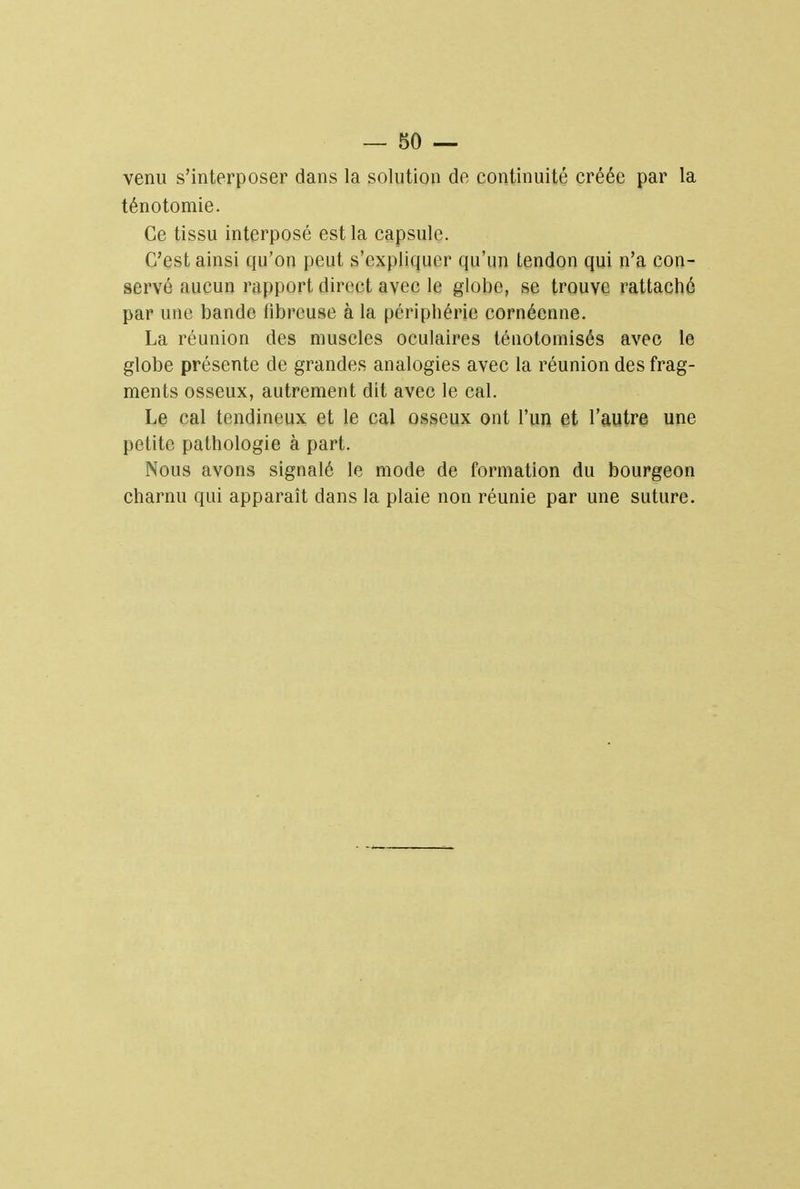 — 50 —

venu s'interposer dans la solution de continuité créée par la ténotomie.

Ce tissu interposé est la capsule.

C'est ainsi qu'on peut s'expliquer qu'un tendon qui n'a conservé aucun rapport direct avec le globe, se trouve rattaché par une bande fibreuse à la périphérie cornéenne.

La réunion des muscles oculaires ténotomisés avec le globe présente de grandes analogies avec la réunion des fragments osseux, autrement dit avec le cal.

Le cal tendineux et le cal osseux ont l'un et l'autre une petite pathologie à part.

Nous avons signalé le mode de formation du bourgeon charnu qui apparaît dans la plaie non réunie par une suture.